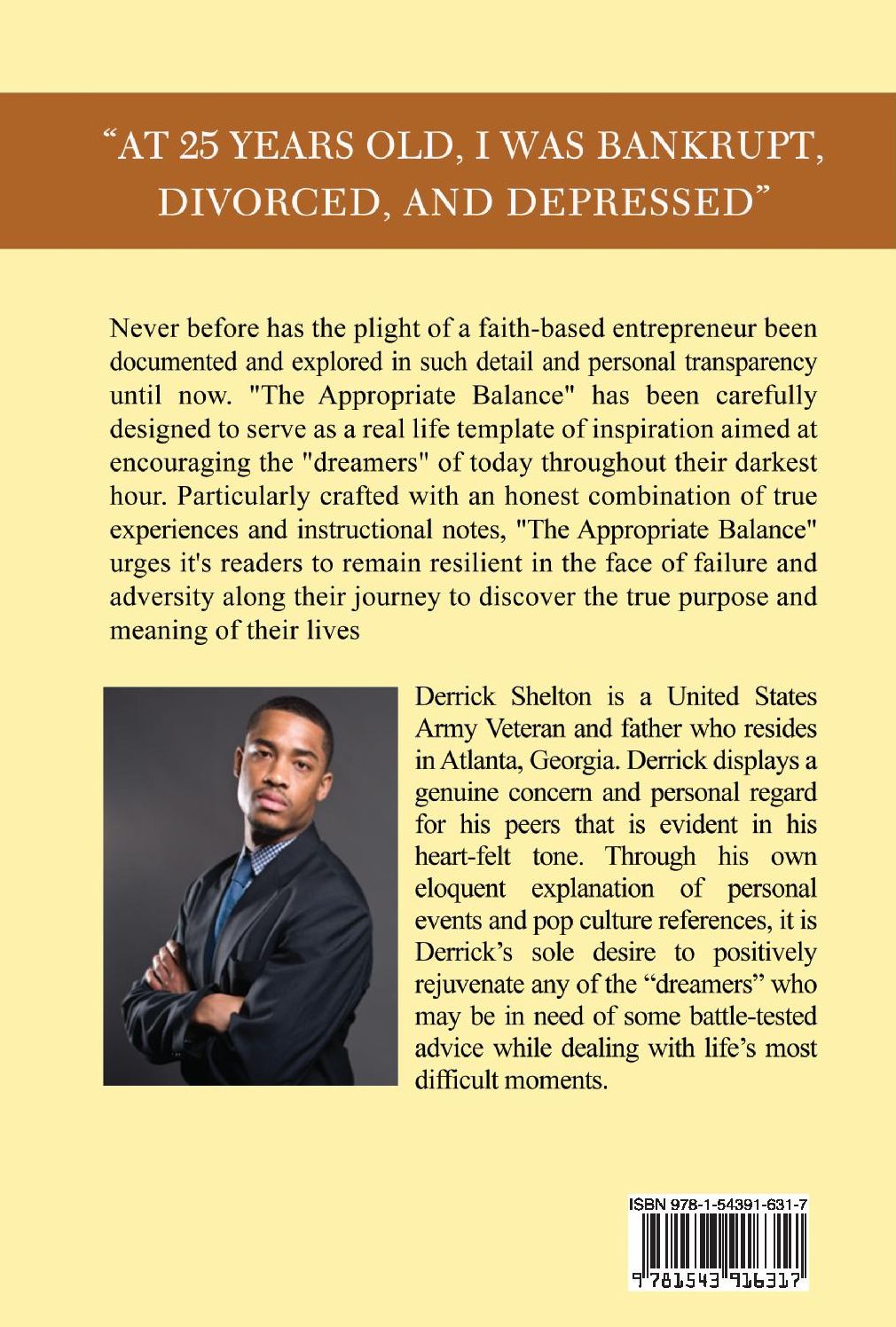 "AT 25 YEARS OLD, I WAS BANKRUPT, DIVORCED, AND DEPRESSED"

Never before has the plight of a faith-based entrepreneur been documented and explored in such detail and personal transparency until now. "The Appropriate Balance" has been carefully designed to serve as a real life template of inspiration aimed at encouraging the "dreamers" of today throughout their darkest hour. Particularly crafted with an honest combination of true experiences and instructional notes, "The Appropriate Balance" urges it's readers to remain resilient in the face of failure and adversity along their journey to discover the true purpose and meaning of their lives

Derrick Shelton is a United States Army Veteran and father who resides in Atlanta, Georgia. Derrick displays a genuine concern and personal regard for his peers that is evident in his heart-felt tone. Through his own eloquent explanation of personal events and pop culture references, it is Derrick's sole desire to positively rejuvenate any of the "dreamers" who may be in need of some battle-tested advice while dealing with life's most difficult moments.

ISBN 978-1-54391-631-7

9 781543 916317